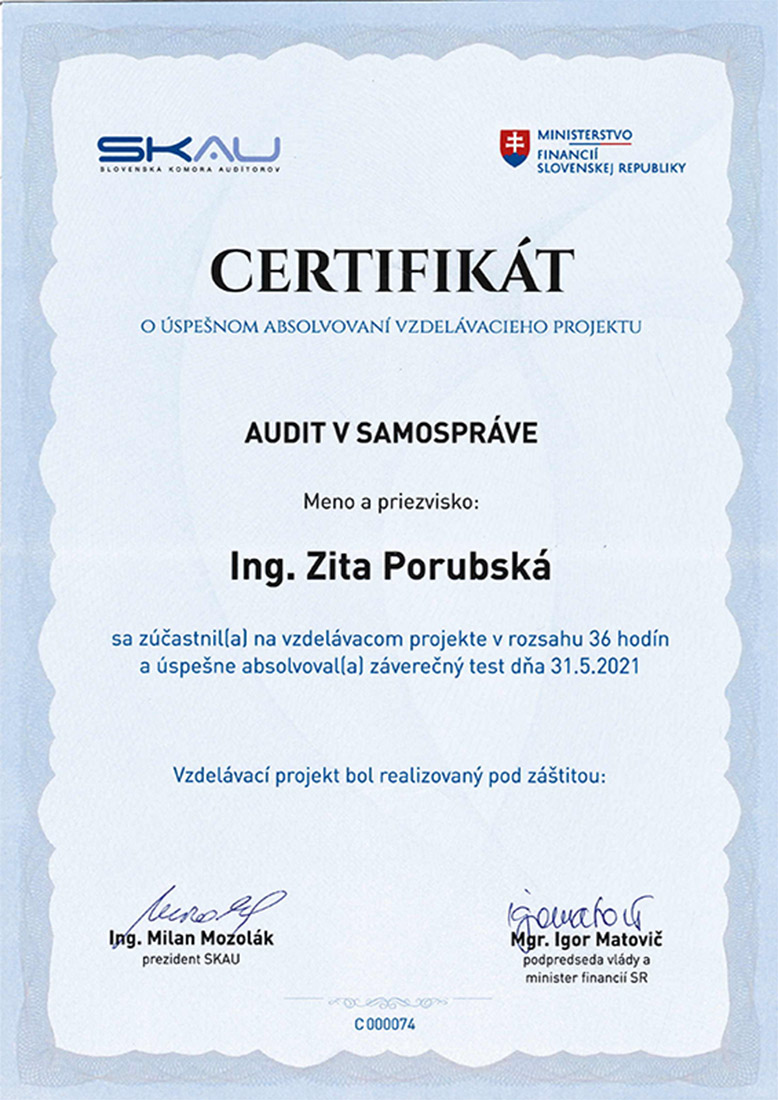 SKAU
SLOVENSKÁ KOMORA AUDÍTOROV

MINISTERSTVO
FINANCIÍ
SLOVENSKEJ REPUBLIKY

CERTIFIKÁT

O ÚSPEŠNOM ABSOLVOVANÍ VZDELÁVACIEHO PROJEKTU

AUDIT V SAMOSPRÁVE

Meno a priezvisko:

Ing. Zita Porubská

sa zúčastnil(a) na vzdelávacom projekte v rozsahu 36 hodín a úspešne absolvoval(a) záverečný test dňa 31.5.2021

Vzdelávací projekt bol realizovaný pod záštitou:

Ing. Milan Mozolák
prezident SKAU

Mgr. Igor Matovič
podpredseda vlády a
minister financií SR

C000074